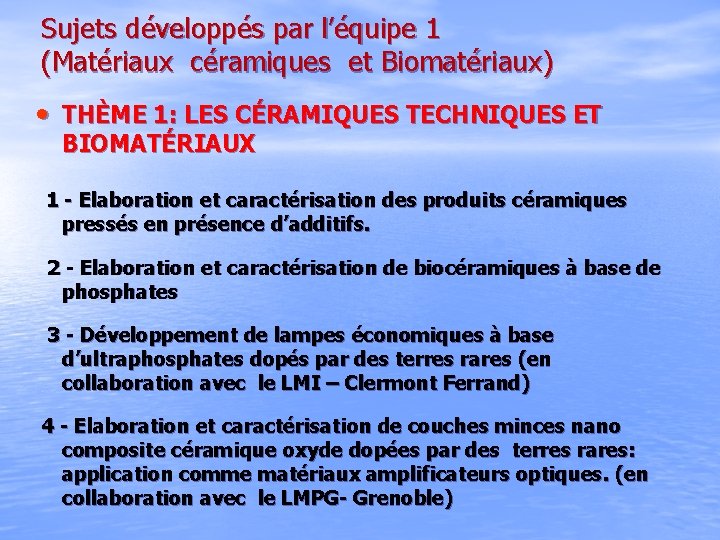 Sujets développés par l'équipe 1
(Matériaux céramiques et Biomatériaux)

• THÈME 1: LES CÉRAMIQUES TECHNIQUES ET BIOMATÉRIAUX

1 - Elaboration et caractérisation des produits céramiques pressés en présence d'additifs.

2 - Elaboration et caractérisation de biocéramiques à base de phosphates

3 - Développement de lampes économiques à base d'ultraphosphates dopés par des terres rares (en collaboration avec le LMI – Clermont Ferrand)

4 - Elaboration et caractérisation de couches minces nano composite céramique oxyde dopées par des terres rares: application comme matériaux amplificateurs optiques. (en collaboration avec le LMPG- Grenoble)